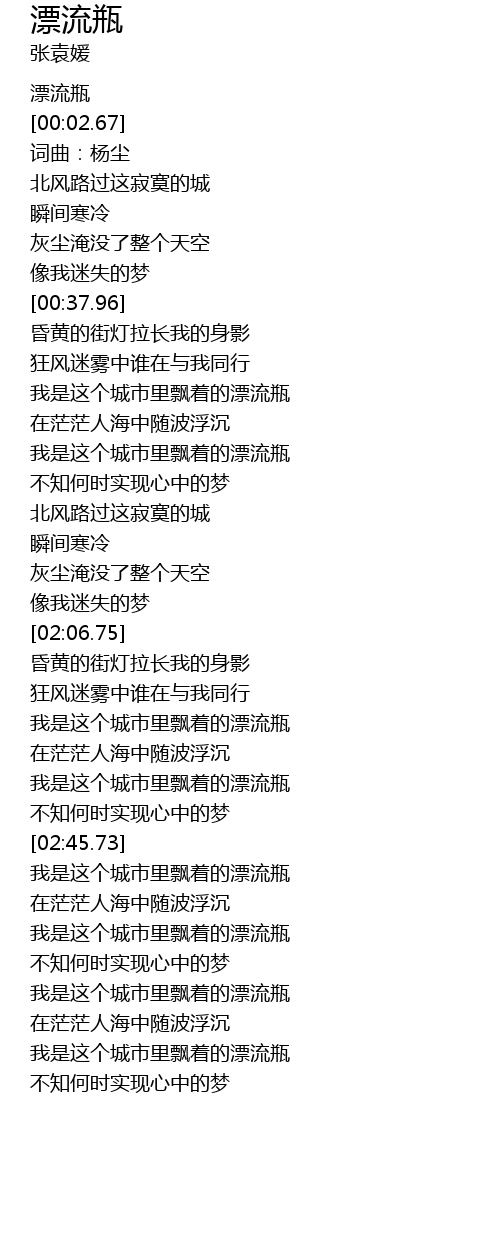 漂流瓶
张袁媛

漂流瓶
[00:02.67]
词曲：杨尘
北风路过这寂寞的城
瞬间寒冷
灰尘淹没了整个天空
像我迷失的梦
[00:37.96]
昏黄的街灯拉长我的身影
狂风迷雾中谁在与我同行
我是这个城市里飘着的漂流瓶
在茫茫人海中随波浮沉
我是这个城市里飘着的漂流瓶
不知何时实现心中的梦
北风路过这寂寞的城
瞬间寒冷
灰尘淹没了整个天空
像我迷失的梦
[02:06.75]
昏黄的街灯拉长我的身影
狂风迷雾中谁在与我同行
我是这个城市里飘着的漂流瓶
在茫茫人海中随波浮沉
我是这个城市里飘着的漂流瓶
不知何时实现心中的梦
[02:45.73]
我是这个城市里飘着的漂流瓶
在茫茫人海中随波浮沉
我是这个城市里飘着的漂流瓶
不知何时实现心中的梦
我是这个城市里飘着的漂流瓶
在茫茫人海中随波浮沉
我是这个城市里飘着的漂流瓶
不知何时实现心中的梦